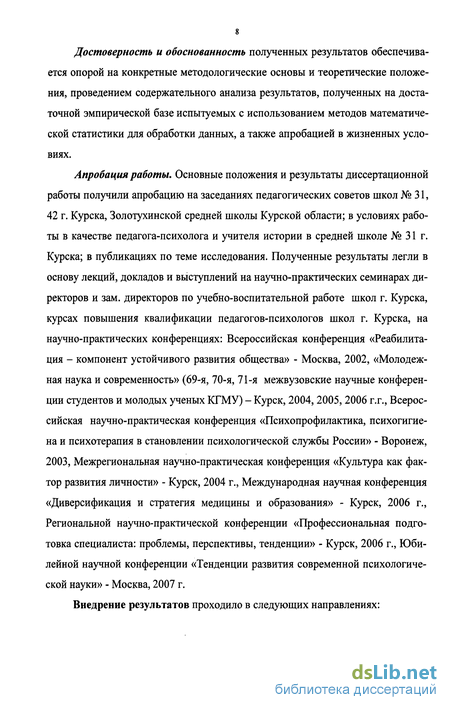 8

Достоверность и обоснованность полученных результатов обеспечивается опорой на конкретные методологические основы и теоретические положения, проведением содержательного анализа результатов, полученных на достаточной эмпирической базе испытуемых с использованием методов математической статистики для обработки данных, а также апробацией в жизненных условиях.

Апробация работы. Основные положения и результаты диссертационной работы получили апробацию на заседаниях педагогических советов школ № 31, 42 г. Курска, Золотухинской средней школы Курской области; в условиях работы в качестве педагога-психолога и учителя истории в средней школе № 31 г. Курска; в публикациях по теме исследования. Полученные результаты легли в основу лекций, докладов и выступлений на научно-практических семинарах директоров и зам. директоров по учебно-воспитательной работе школ г. Курска, курсах повышения квалификации педагогов-психологов школ г. Курска, на научно-практических конференциях: Всероссийская конференция «Реабилитация – компонент устойчивого развития общества» - Москва, 2002, «Молодежная наука и современность» (69-я, 70-я, 71-я межвузовские научные конференции студентов и молодых ученых КГМУ) – Курск, 2004, 2005, 2006 г.г., Всероссийская научно-практическая конференция «Психопрофилактика, психогигиена и психотерапия в становлении психологической службы России» - Воронеж, 2003, Межрегиональная научно-практическая конференция «Культура как фактор развития личности» - Курск, 2004 г., Международная научная конференция «Диверсификация и стратегия медицины и образования» - Курск, 2006 г., Региональной научно-практической конференции «Профессиональная подготовка специалиста: проблемы, перспективы, тенденции» - Курск, 2006 г., Юбилейной научной конференции «Тенденции развития современной психологической науки» - Москва, 2007 г.

Внедрение результатов проходило в следующих направлениях:

dsLib.net
библиотека диссертаций